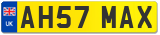 UK
AH57 MAX